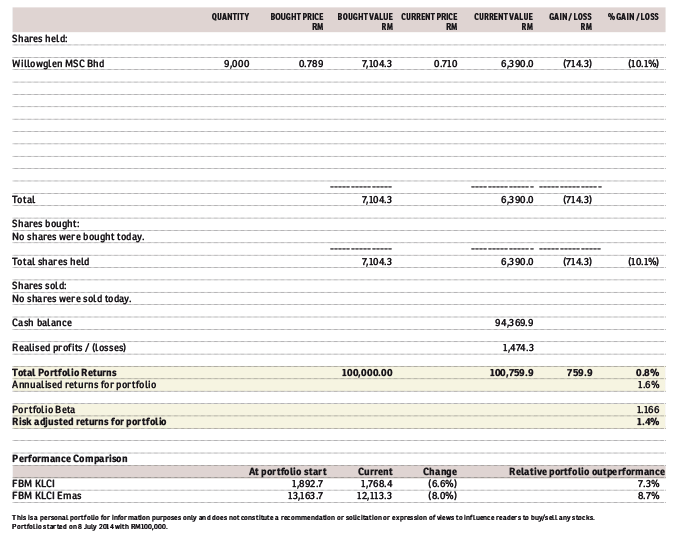 | | QUANTITY | BOUGHT PRICE RM | BOUGHT VALUE RM | CURRENT PRICE RM | CURRENT VALUE RM | GAIN / LOSS RM | % GAIN / LOSS |
|---|---|---|---|---|---|---|---|
| Shares held: | | | | | | | |
| Willowglen MSC Bhd | 9,000 | 0.789 | 7,104.3 | 0.710 | 6,390.0 | (714.3) | (10.1%) |
| Total | | | 7,104.3 | | 6,390.0 | (714.3) | |
| Shares bought: | | | | | | | |
| No shares were bought today. | | | | | | | |
| Total shares held | | | 7,104.3 | | 6,390.0 | (714.3) | (10.1%) |
| Shares sold: | | | | | | | |
| No shares were sold today. | | | | | | | |
| Cash balance | | | | | 94,369.9 | | |
| Realised profits / (losses) | | | | | 1,474.3 | | |
| Total Portfolio Returns | | | 100,000.00 | | 100,759.9 | 759.9 | 0.8% |
| Annualised returns for portfolio | | | | | | | 1.6% |
| Portfolio Beta | | | | | | | 1.166 |
| Risk adjusted returns for portfolio | | | | | | | 1.4% |

Performance Comparison

| | At portfolio start | Current | Change | Relative portfolio outperformance |
|---|---|---|---|---|
| FBM KLCI | 1,892.7 | 1,768.4 | (6.6%) | 7.3% |
| FBM KLCI Emas | 13,163.7 | 12,113.3 | (8.0%) | 8.7% |

This is a personal portfolio for information purposes only and does not constitute a recommendation or solicitation or expression of views to influence readers to buy/sell any stocks.
Portfolio started on 8 July 2014 with RM100,000.